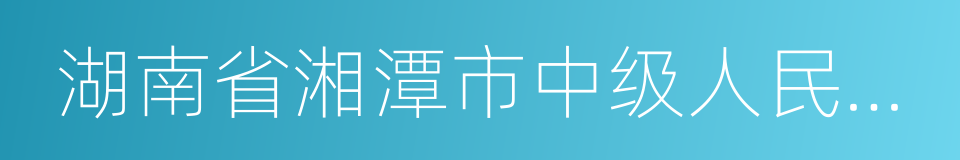 湖南省湘潭市中级人民...